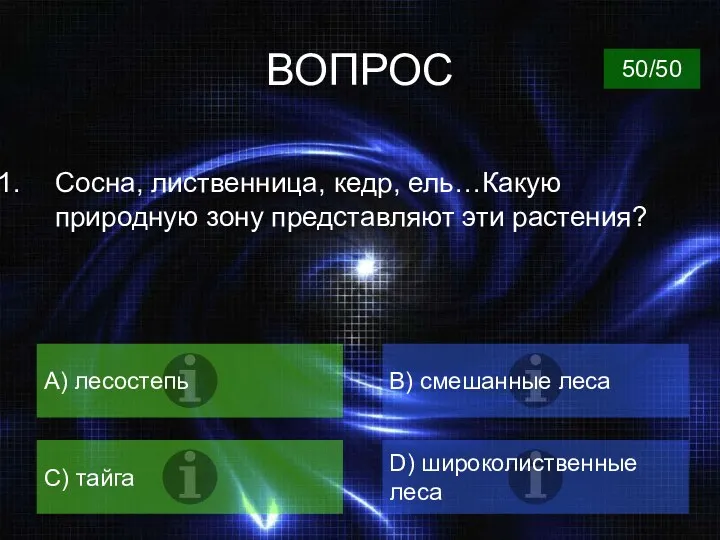 ВОПРОС

50/50

1. Сосна, лиственница, кедр, ель…Какую природную зону представляют эти растения?

A) лесостепь

B) смешанные леса

C) тайга

D) широколиственные леса